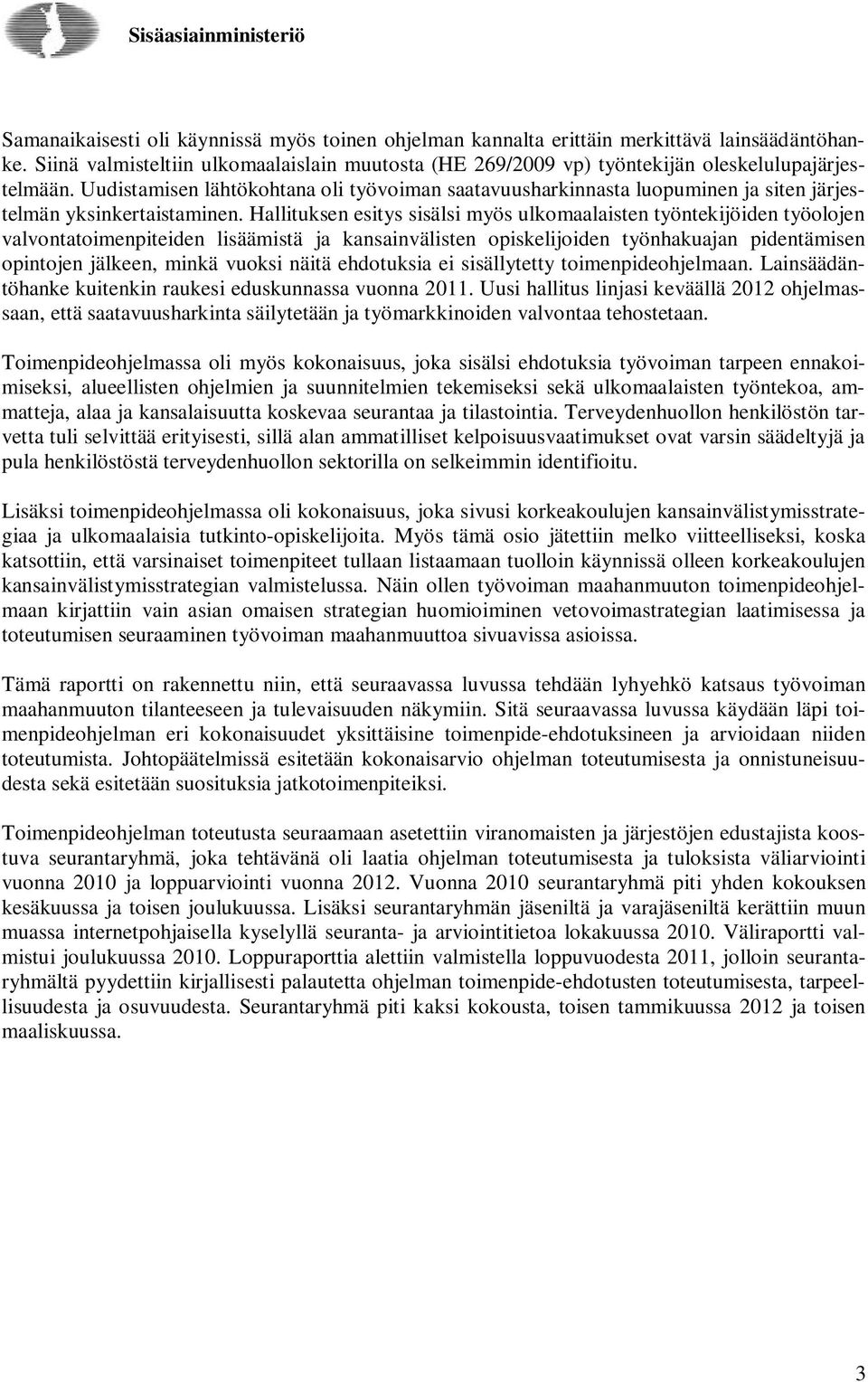 Sisäasiainministeriö

Samanaikaisesti oli käynnissä myös toinen ohjelman kannalta erittäin merkittävä lainsäädäntöhanke. Siinä valmisteltiin ulkomaalaislain muutosta (HE 269/2009 vp) työntekijän oleskelulupajärjestelmään. Uudistamisen lähtökohtana oli työvoiman saatavuusharkinnasta luopuminen ja siten järjestelmän yksinkertaistaminen. Hallituksen esitys sisälsi myös ulkomaalaisten työntekijöiden työolojen valvontatoimenpiteiden lisäämistä ja kansainvälisten opiskelijoiden työnhakuajan pidentämisen opintojen jälkeen, minkä vuoksi näitä ehdotuksia ei sisällytetty toimenpideohjelmaan. Lainsäädäntöhanke kuitenkin raukesi eduskunnassa vuonna 2011. Uusi hallitus linjasi keväällä 2012 ohjelmassaan, että saatavuusharkinta säilytetään ja työmarkkinoiden valvontaa tehostetaan.

Toimenpideohjelmassa oli myös kokonaisuus, joka sisälsi ehdotuksia työvoiman tarpeen ennakoimiseksi, alueellisten ohjelmien ja suunnitelmien tekemiseksi sekä ulkomaalaisten työntekoa, ammatteja, alaa ja kansalaisuutta koskevaa seurantaa ja tilastointia. Terveydenhuollon henkilöstön tarvetta tuli selvittää erityisesti, sillä alan ammatilliset kelpoisuusvaatimukset ovat varsin säädeltyjä ja pula henkilöstöstä terveydenhuollon sektorilla on selkeimmin identifioitu.

Lisäksi toimenpideohjelmassa oli kokonaisuus, joka sivusi korkeakoulujen kansainvälistymisstrategiaa ja ulkomaalaisia tutkinto-opiskelijoita. Myös tämä osio jätettiin melko viitteelliseksi, koska katsottiin, että varsinaiset toimenpiteet tullaan listaamaan tuolloin käynnissä olleen korkeakoulujen kansainvälistymisstrategian valmistelussa. Näin ollen työvoiman maahanmuuton toimenpideohjelmaan kirjattiin vain asian omaisen strategian huomioiminen vetovoimastrategian laatimisessa ja toteutumisen seuraaminen työvoiman maahanmuuttoa sivuavissa asioissa.

Tämä raportti on rakennettu niin, että seuraavassa luvussa tehdään lyhyehkö katsaus työvoiman maahanmuuton tilanteeseen ja tulevaisuuden näkymiin. Sitä seuraavassa luvussa käydään läpi toimenpideohjelman eri kokonaisuudet yksittäisine toimenpide-ehdotuksineen ja arvioidaan niiden toteutumista. Johtopäätelmissä esitetään kokonaisarvio ohjelman toteutumisesta ja onnistuneisuudesta sekä esitetään suosituksia jatkotoimenpiteiksi.

Toimenpideohjelman toteutusta seuraamaan asetettiin viranomaisten ja järjestöjen edustajista koostuva seurantaryhmä, joka tehtävänä oli laatia ohjelman toteutumisesta ja tuloksista väliarviointi vuonna 2010 ja loppuarviointi vuonna 2012. Vuonna 2010 seurantaryhmä piti yhden kokouksen kesäkuussa ja toisen joulukuussa. Lisäksi seurantaryhmän jäseniltä ja varajäseniltä kerättiin muun muassa internetpohjaisella kyselyllä seuranta- ja arviointitietoa lokakuussa 2010. Väliraportti valmistui joulukuussa 2010. Loppuraporttia alettiin valmistella loppuvuodesta 2011, jolloin seurantaryhmältä pyydettiin kirjallisesti palautetta ohjelman toimenpide-ehdotusten toteutumisesta, tarpeellisuudesta ja osuvuudesta. Seurantaryhmä piti kaksi kokousta, toisen tammikuussa 2012 ja toisen maaliskuussa.

3